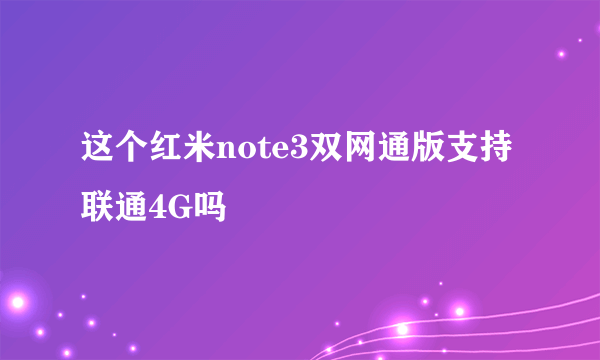 这个红米note3双网通版支持联通4G吗